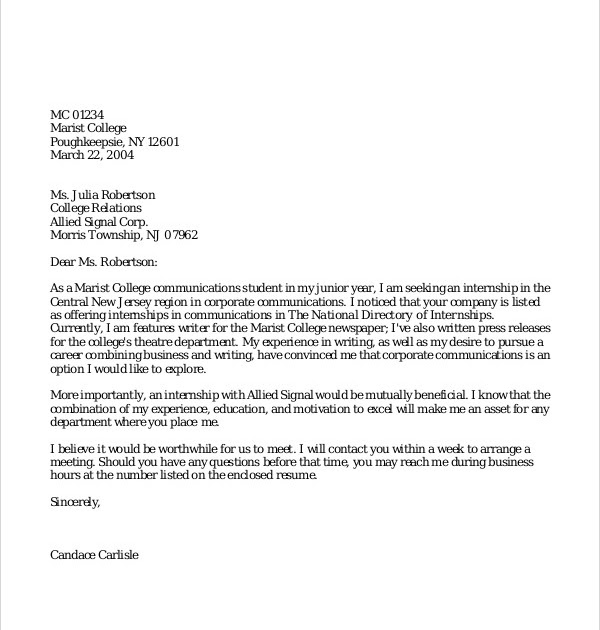 MC 01234
Marist College
Poughkeepsie, NY 12601
March 22, 2004

Ms. Julia Robertson
College Relations
Allied Signal Corp.
Morris Township, NJ 07962

Dear Ms. Robertson:

As a Marist College communications student in my junior year, I am seeking an internship in the Central New Jersey region in corporate communications. I noticed that your company is listed as offering internships in communications in The National Directory of Internships. Currently, I am features writer for the Marist College newspaper; I've also written press releases for the college's theatre department. My experience in writing, as well as my desire to pursue a career combining business and writing, have convinced me that corporate communications is an option I would like to explore.

More importantly, an internship with Allied Signal would be mutually beneficial. I know that the combination of my experience, education, and motivation to excel will make me an asset for any department where you place me.

I believe it would be worthwhile for us to meet. I will contact you within a week to arrange a meeting. Should you have any questions before that time, you may reach me during business hours at the number listed on the enclosed resume.

Sincerely,

Candace Carlisle